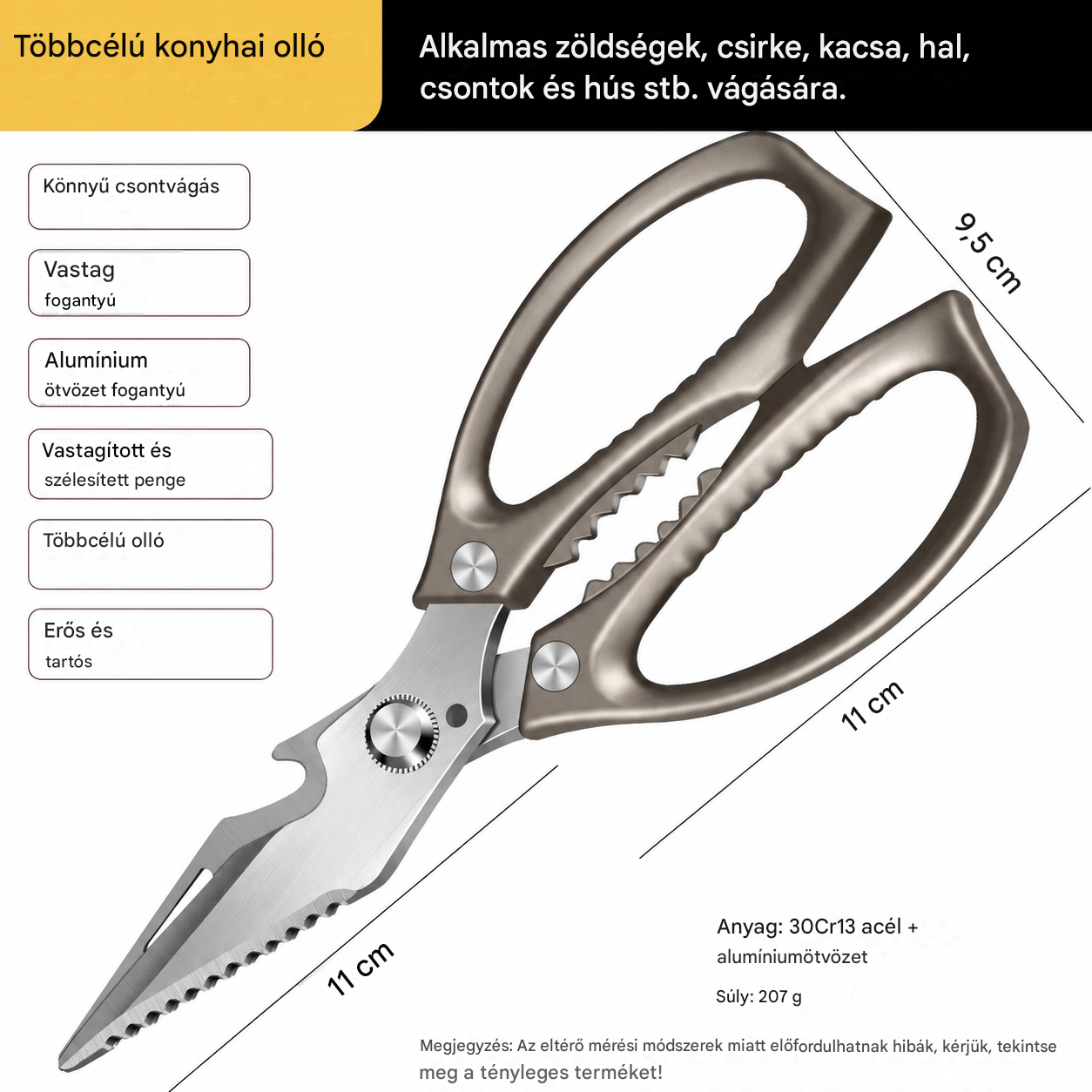 Többcélú konyhai olló

Alkalmas zöldségek, csirke, kacsa, hal, csontok és hús stb. vágására.

Könnyű csontvágás

Vastag fogantyú

Alumínium ötvözet fogantyú

Vastagított és szélesített penge

Többcélú olló

Erős és tartós

9,5 cm

11 cm

11 cm

Anyag: 30Cr13 acél + alumíniumötvözet

Súly: 207 g

Megjegyzés: Az eltérő mérési módszerek miatt előfordulhatnak hibák, kérjük, tekintse meg a tényleges terméket!